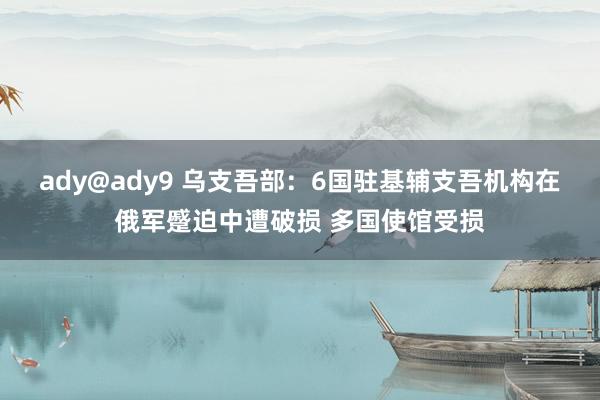 ady@ady9 乌支吾部：6国驻基辅支吾机构在俄军蹙迫中遭破损 多国使馆受损